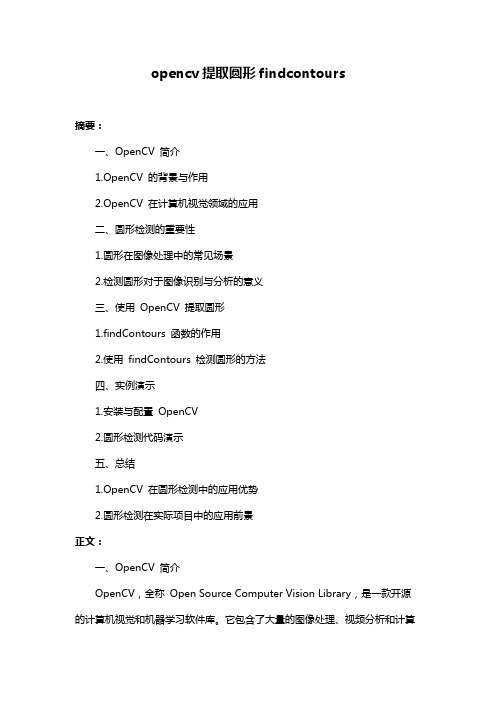 opencv 提取圆形 findcontours

摘要：

一、OpenCV 简介

1.OpenCV 的背景与作用

2.OpenCV 在计算机视觉领域的应用

二、圆形检测的重要性

1.圆形在图像处理中的常见场景

2.检测圆形对于图像识别与分析的意义

三、使用 OpenCV 提取圆形

1.findContours 函数的作用

2.使用 findContours 检测圆形的方法

四、实例演示

1.安装与配置 OpenCV

2.圆形检测代码演示

五、总结

1.OpenCV 在圆形检测中的应用优势

2.圆形检测在实际项目中的应用前景

正文：

一、OpenCV 简介

OpenCV，全称 Open Source Computer Vision Library，是一款开源的计算机视觉和机器学习软件库。它包含了大量的图像处理、视频分析和计算